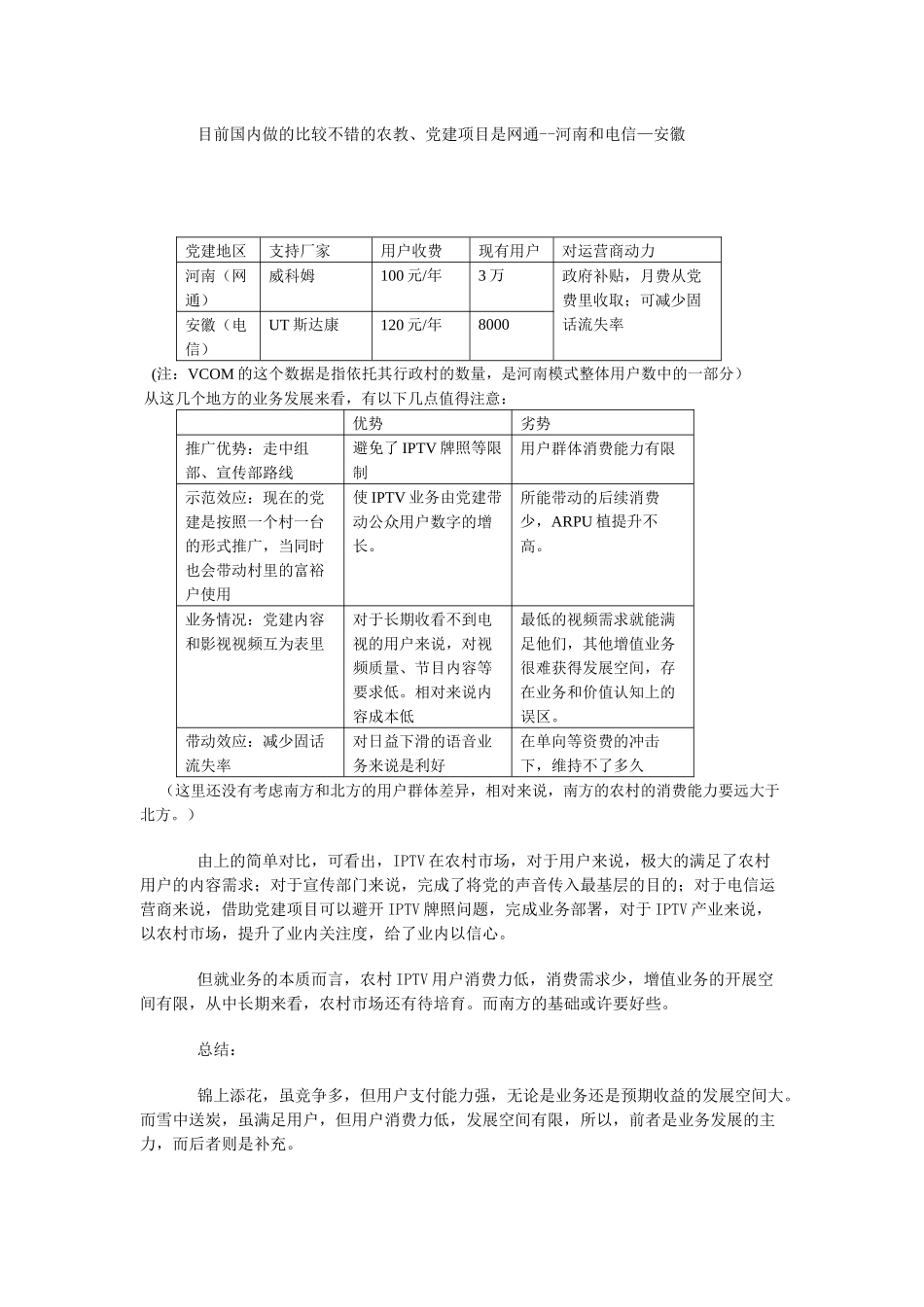 目前国内做的比较不错的农教、党建项目是网通--河南和电信—安徽

| 党建地区 | 支持厂家 | 用户收费 | 现有用户 | 对运营商动力 |
|---|---|---|---|---|
| 河南（网通） | 威科姆 | 100 元/年 | 3 万 | 政府补贴，月费从党费里收取；可减少固话流失率 |
| 安徽（电信） | UT 斯达康 | 120 元/年 | 8000 | |

（注：VCOM 的这个数据是指依托其行政村的数量，是河南模式整体用户数中的一部分）
从这几个地方的业务发展来看，有以下几点值得注意：

| | 优势 | 劣势 |
|---|---|---|
| 推广优势：走中组部、宣传部路线 | 避免了 IPTV 牌照等限制 | 用户群体消费能力有限 |
| 示范效应：现在的党建是按照一个村一台的形式推广，当同时也会带动村里的富裕户使用 | 使 IPTV 业务由党建带动公众用户数字的增长。 | 所能带动的后续消费少，ARPU 植提升不高。 |
| 业务情况：党建内容和影视视频互为表里 | 对于长期收看不到电视的用户来说，对视频质量、节目内容等要求低。相对来说内容成本低 | 最低的视频需求就能满足他们，其他增值业务很难获得发展空间，存在业务和价值认知上的误区。 |
| 带动效应：减少固话流失率 | 对日益下滑的语音业务来说是利好 | 在单向等资费的冲击下，维持不了多久 |

（这里还没有考虑南方和北方的用户群体差异，相对来说，南方的农村的消费能力要远大于北方。）

由上的简单对比，可看出，IPTV 在农村市场，对于用户来说，极大的满足了农村用户的内容需求；对于宣传部门来说，完成了将党的声音传入最基层的目的；对于电信运营商来说，借助党建项目可以避开 IPTV 牌照问题，完成业务部署，对于 IPTV 产业来说，以农村市场，提升了业内关注度，给了业内以信心。

但就业务的本质而言，农村 IPTV 用户消费力低，消费需求少，增值业务的开展空间有限，从中长期来看，农村市场还有待培育。而南方的基础或许要好些。

总结：

锦上添花，虽竞争多，但用户支付能力强，无论是业务还是预期收益的发展空间大。而雪中送炭，虽满足用户，但用户消费力低，发展空间有限，所以，前者是业务发展的主力，而后者则是补充。